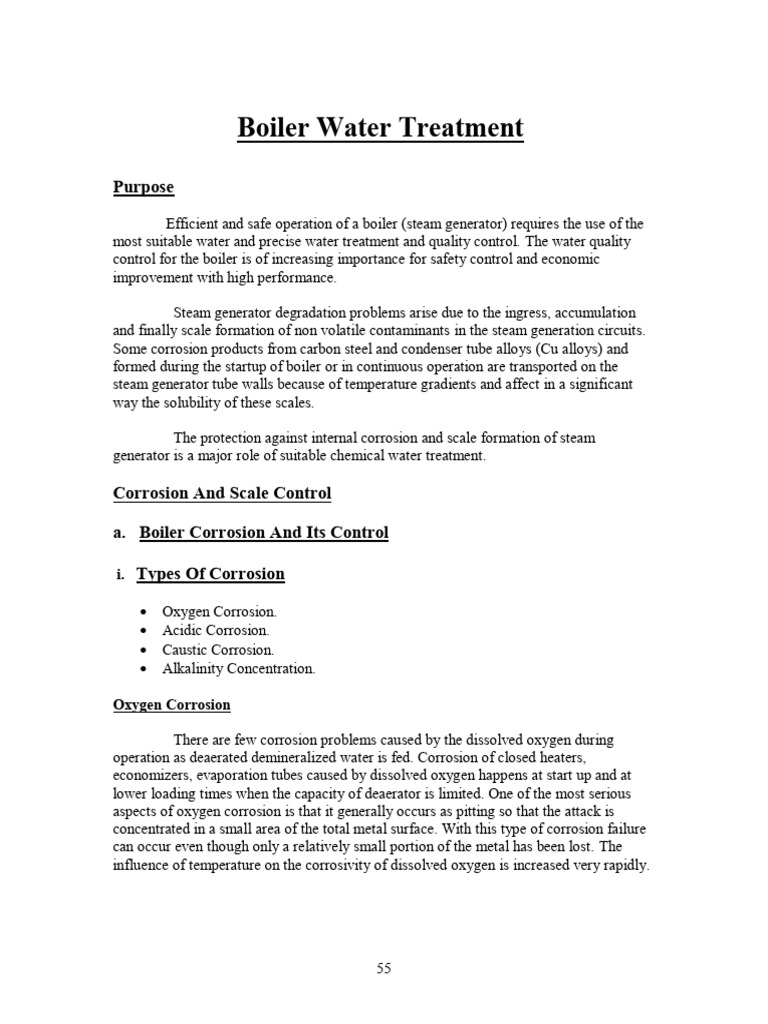 Boiler Water Treatment

Purpose

Efficient and safe operation of a boiler (steam generator) requires the use of the most suitable water and precise water treatment and quality control. The water quality control for the boiler is of increasing importance for safety control and economic improvement with high performance.

Steam generator degradation problems arise due to the ingress, accumulation and finally scale formation of non volatile contaminants in the steam generation circuits. Some corrosion products from carbon steel and condenser tube alloys (Cu alloys) and formed during the startup of boiler or in continuous operation are transported on the steam generator tube walls because of temperature gradients and affect in a significant way the solubility of these scales.

The protection against internal corrosion and scale formation of steam generator is a major role of suitable chemical water treatment.

Corrosion And Scale Control

a. Boiler Corrosion And Its Control

i. Types Of Corrosion

• Oxygen Corrosion.
• Acidic Corrosion.
• Caustic Corrosion.
• Alkalinity Concentration.

Oxygen Corrosion

There are few corrosion problems caused by the dissolved oxygen during operation as deaerated demineralized water is fed. Corrosion of closed heaters, economizers, evaporation tubes caused by dissolved oxygen happens at start up and at lower loading times when the capacity of deaerator is limited. One of the most serious aspects of oxygen corrosion is that it generally occurs as pitting so that the attack is concentrated in a small area of the total metal surface. With this type of corrosion failure can occur even though only a relatively small portion of the metal has been lost. The influence of temperature on the corrosivity of dissolved oxygen is increased very rapidly.

55